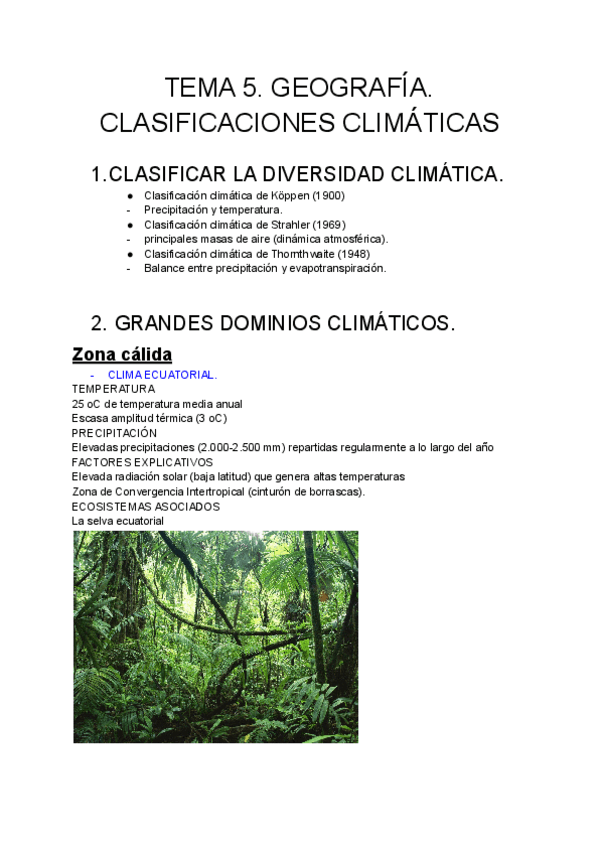 TEMA 5. GEOGRAFÍA. CLASIFICACIONES CLIMÁTICAS

1.CLASIFICAR LA DIVERSIDAD CLIMÁTICA.

● Clasificación climática de Köppen (1900)
- Precipitación y temperatura.
● Clasificación climática de Strahler (1969)
- principales masas de aire (dinámica atmosférica).
● Clasificación climática de Thornthwaite (1948)
- Balance entre precipitación y evapotranspiración.

2. GRANDES DOMINIOS CLIMÁTICOS.

Zona cálida

- CLIMA ECUATORIAL.

TEMPERATURA
25 oC de temperatura media anual
Escasa amplitud térmica (3 oC)
PRECIPITACIÓN
Elevadas precipitaciones (2.000-2.500 mm) repartidas regularmente a lo largo del año
FACTORES EXPLICATIVOS
Elevada radiación solar (baja latitud) que genera altas temperaturas
Zona de Convergencia Intertropical (cinturón de borrascas).
ECOSISTEMAS ASOCIADOS
La selva ecuatorial